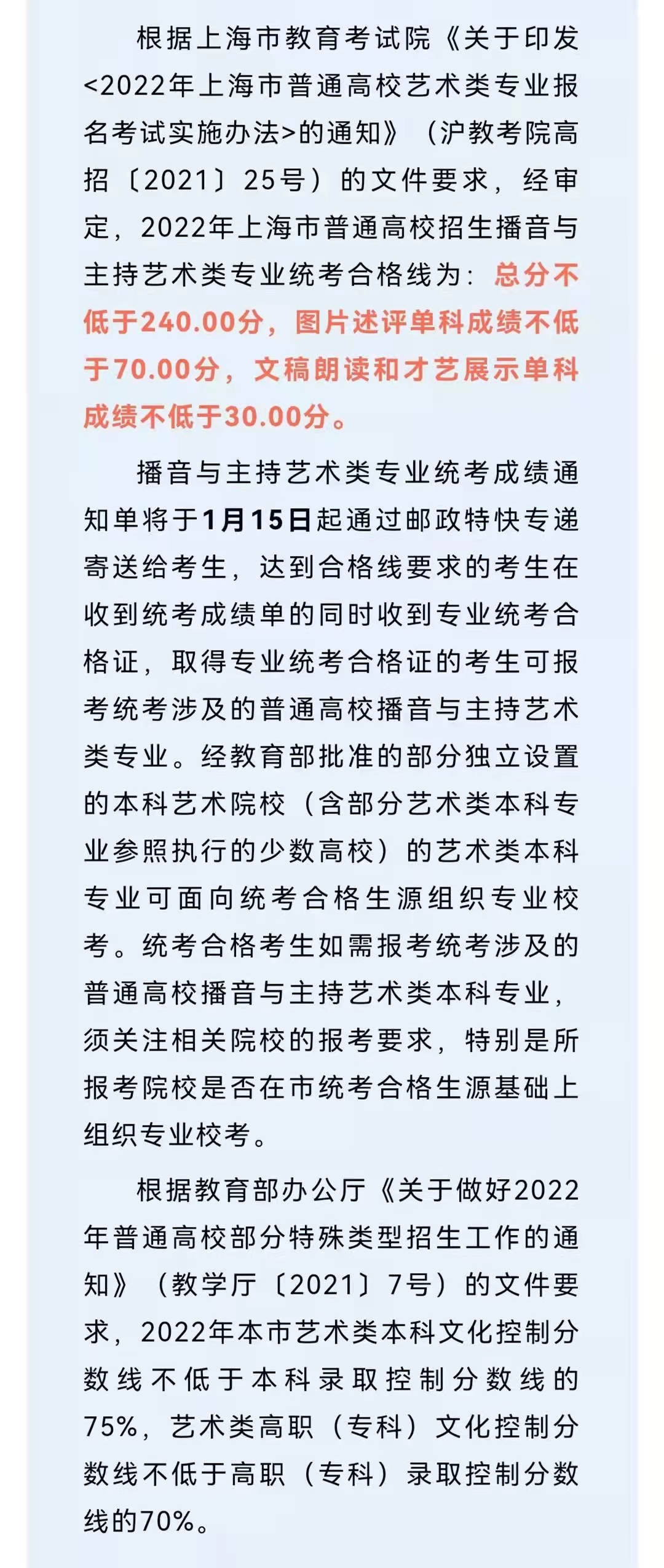 根据上海市教育考试院《关于印发<2022年上海市普通高校艺术类专业报名考试实施办法>的通知》（沪教考院高招〔2021〕25号）的文件要求，经审定，2022年上海市普通高校招生播音与主持艺术类专业统考合格线为：总分不低于240.00分，图片述评单科成绩不低于70.00分，文稿朗读和才艺展示单科成绩不低于30.00分。

播音与主持艺术类专业统考成绩通知单将于1月15日起通过邮政特快专递寄送给考生，达到合格线要求的考生在收到统考成绩单的同时收到专业统考合格证，取得专业统考合格证的考生可报考统考涉及的普通高校播音与主持艺术类专业。经教育部批准的部分独立设置的本科艺术院校（含部分艺术类本科专业参照执行的少数高校）的艺术类本科专业可面向统考合格生源组织专业校考。统考合格考生如需报考统考涉及的普通高校播音与主持艺术类本科专业，须关注相关院校的报考要求，特别是所报考院校是否在市统考合格生源基础上组织专业校考。

根据教育部办公厅《关于做好2022年普通高校部分特殊类型招生工作的通知》（教学厅〔2021〕7号）的文件要求，2022年本市艺术类本科文化控制分数线不低于本科录取控制分数线的75%，艺术类高职（专科）文化控制分数线不低于高职（专科）录取控制分数线的70%。